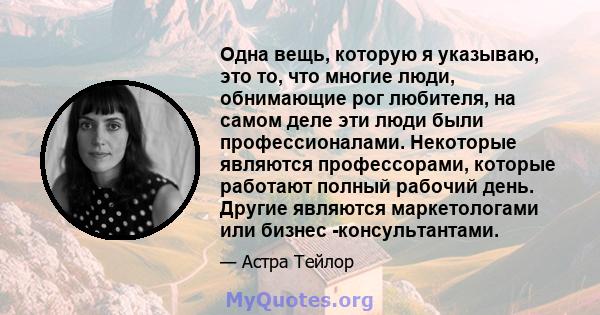 Одна вещь, которую я указываю, это то, что многие люди, обнимающие рог любителя, на самом деле эти люди были профессионалами. Некоторые являются профессорами, которые работают полный рабочий день. Другие являются маркетологами или бизнес -консультантами.

— Астра Тейлор

MyQuotes.org